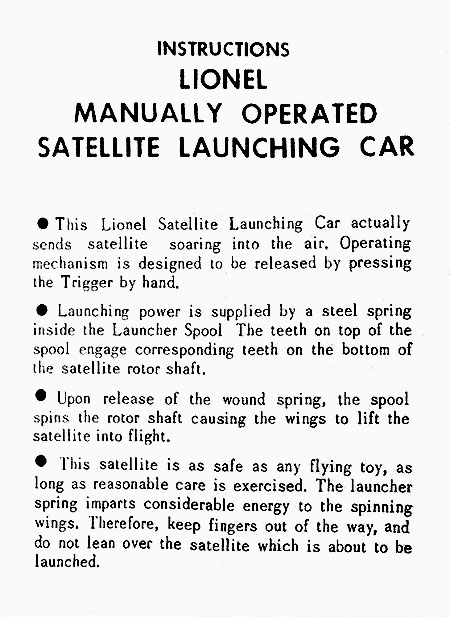 INSTRUCTIONS
LIONEL
MANUALLY OPERATED
SATELLITE LAUNCHING CAR

● This Lionel Satellite Launching Car actually sends satellite soaring into the air. Operating mechanism is designed to be released by pressing the Trigger by hand.

● Launching power is supplied by a steel spring inside the Launcher Spool The teeth on top of the spool engage corresponding teeth on the bottom of the satellite rotor shaft.

● Upon release of the wound spring, the spool spins the rotor shaft causing the wings to lift the satellite into flight.

● This satellite is as safe as any flying toy, as long as reasonable care is exercised. The launcher spring imparts considerable energy to the spinning wings. Therefore, keep fingers out of the way, and do not lean over the satellite which is about to be launched.